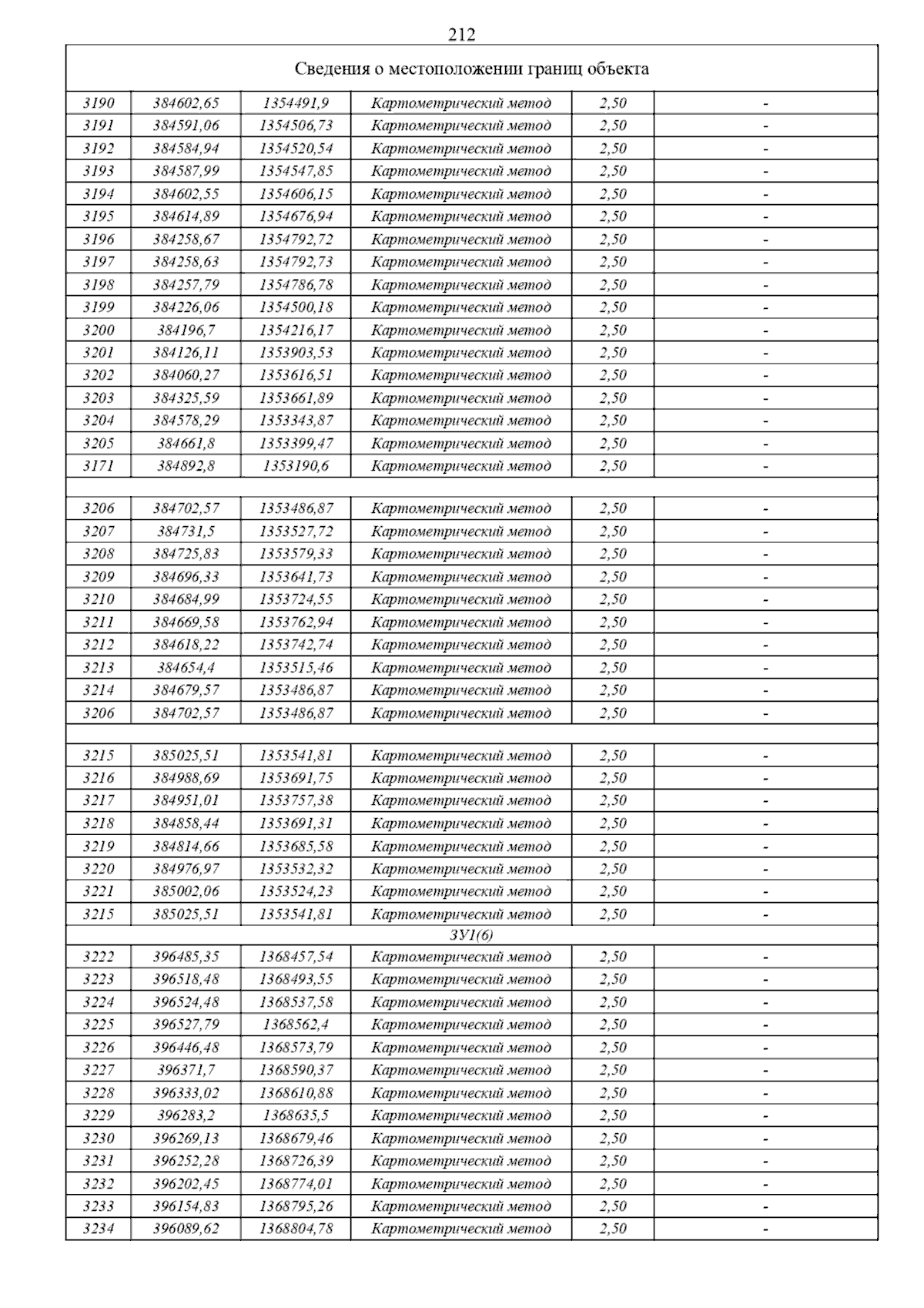 212

| Сведения о местоположении границ объекта | | | | | |
|---|---|---|---|---|---|
| 3190 | 384602,65 | 1354491,9 | Картометрический метод | 2,50 | - |
| 3191 | 384591,06 | 1354506,73 | Картометрический метод | 2,50 | - |
| 3192 | 384584,94 | 1354520,54 | Картометрический метод | 2,50 | - |
| 3193 | 384587,99 | 1354547,85 | Картометрический метод | 2,50 | - |
| 3194 | 384602,55 | 1354606,15 | Картометрический метод | 2,50 | - |
| 3195 | 384614,89 | 1354676,94 | Картометрический метод | 2,50 | - |
| 3196 | 384258,67 | 1354792,72 | Картометрический метод | 2,50 | - |
| 3197 | 384258,63 | 1354792,73 | Картометрический метод | 2,50 | - |
| 3198 | 384257,79 | 1354786,78 | Картометрический метод | 2,50 | - |
| 3199 | 384226,06 | 1354500,18 | Картометрический метод | 2,50 | - |
| 3200 | 384196,7 | 1354216,17 | Картометрический метод | 2,50 | - |
| 3201 | 384126,11 | 1353903,53 | Картометрический метод | 2,50 | - |
| 3202 | 384060,27 | 1353616,51 | Картометрический метод | 2,50 | - |
| 3203 | 384325,59 | 1353661,89 | Картометрический метод | 2,50 | - |
| 3204 | 384578,29 | 1353343,87 | Картометрический метод | 2,50 | - |
| 3205 | 384661,8 | 1353399,47 | Картометрический метод | 2,50 | - |
| 3171 | 384892,8 | 1353190,6 | Картометрический метод | 2,50 | - |
| | | | | | |
| 3206 | 384702,57 | 1353486,87 | Картометрический метод | 2,50 | - |
| 3207 | 384731,5 | 1353527,72 | Картометрический метод | 2,50 | - |
| 3208 | 384725,83 | 1353579,33 | Картометрический метод | 2,50 | - |
| 3209 | 384696,33 | 1353641,73 | Картометрический метод | 2,50 | - |
| 3210 | 384684,99 | 1353724,55 | Картометрический метод | 2,50 | - |
| 3211 | 384669,58 | 1353762,94 | Картометрический метод | 2,50 | - |
| 3212 | 384618,22 | 1353742,74 | Картометрический метод | 2,50 | - |
| 3213 | 384654,4 | 1353515,46 | Картометрический метод | 2,50 | - |
| 3214 | 384679,57 | 1353486,87 | Картометрический метод | 2,50 | - |
| 3206 | 384702,57 | 1353486,87 | Картометрический метод | 2,50 | - |
| | | | | | |
| 3215 | 385025,51 | 1353541,81 | Картометрический метод | 2,50 | - |
| 3216 | 384988,69 | 1353691,75 | Картометрический метод | 2,50 | - |
| 3217 | 384951,01 | 1353757,38 | Картометрический метод | 2,50 | - |
| 3218 | 384858,44 | 1353691,31 | Картометрический метод | 2,50 | - |
| 3219 | 384814,66 | 1353685,58 | Картометрический метод | 2,50 | - |
| 3220 | 384976,97 | 1353532,32 | Картометрический метод | 2,50 | - |
| 3221 | 385002,06 | 1353524,23 | Картометрический метод | 2,50 | - |
| 3215 | 385025,51 | 1353541,81 | Картометрический метод | 2,50 | - |
| ЗУ1(6) | | | | | |
| 3222 | 396485,35 | 1368457,54 | Картометрический метод | 2,50 | - |
| 3223 | 396518,48 | 1368493,55 | Картометрический метод | 2,50 | - |
| 3224 | 396524,48 | 1368537,58 | Картометрический метод | 2,50 | - |
| 3225 | 396527,79 | 1368562,4 | Картометрический метод | 2,50 | - |
| 3226 | 396446,48 | 1368573,79 | Картометрический метод | 2,50 | - |
| 3227 | 396371,7 | 1368590,37 | Картометрический метод | 2,50 | - |
| 3228 | 396333,02 | 1368610,88 | Картометрический метод | 2,50 | - |
| 3229 | 396283,2 | 1368635,5 | Картометрический метод | 2,50 | - |
| 3230 | 396269,13 | 1368679,46 | Картометрический метод | 2,50 | - |
| 3231 | 396252,28 | 1368726,39 | Картометрический метод | 2,50 | - |
| 3232 | 396202,45 | 1368774,01 | Картометрический метод | 2,50 | - |
| 3233 | 396154,83 | 1368795,26 | Картометрический метод | 2,50 | - |
| 3234 | 396089,62 | 1368804,78 | Картометрический метод | 2,50 | - |